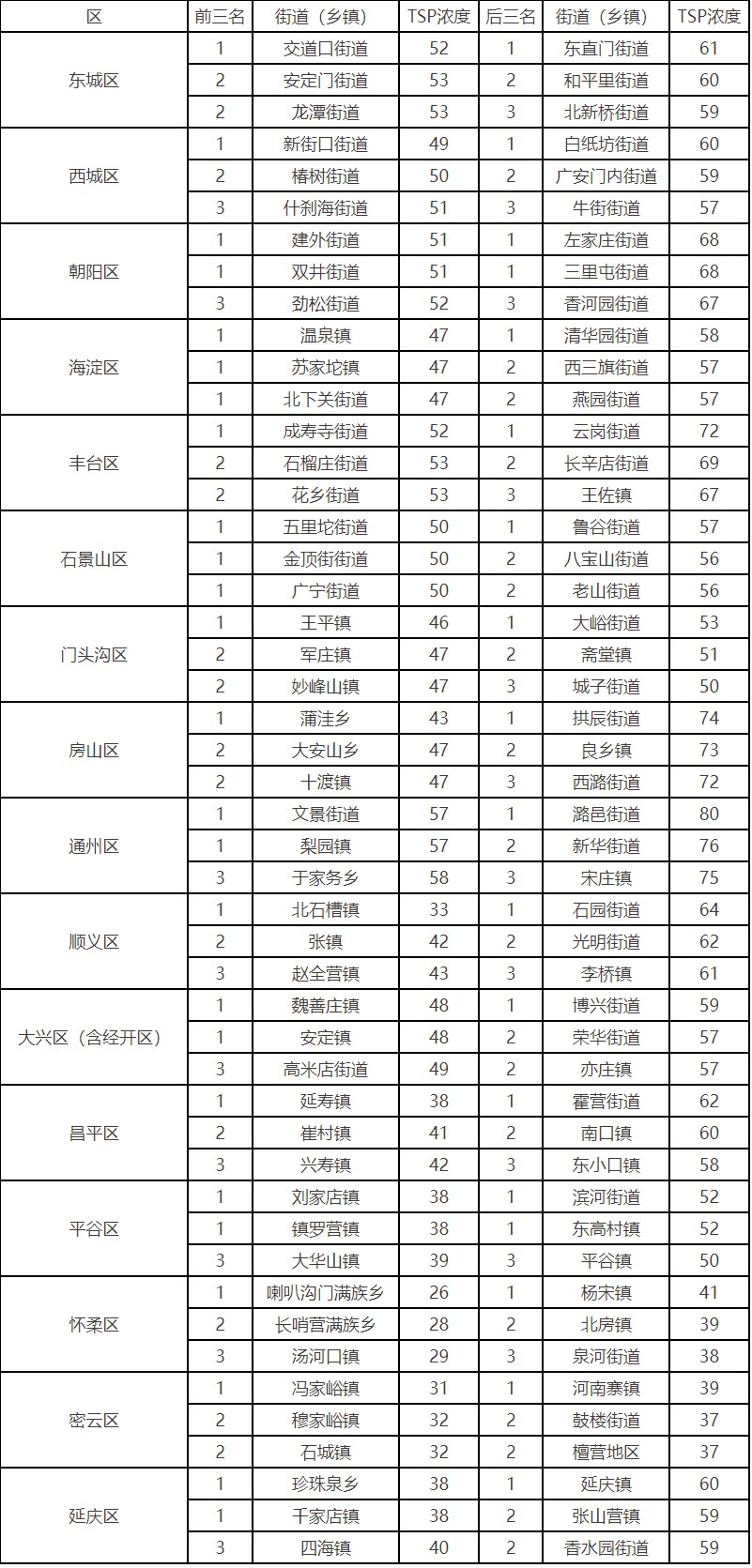 | 区 | 前三名 | 街道（乡镇） | TSP浓度 | 后三名 | 街道（乡镇） | TSP浓度 |
|---|---|---|---|---|---|---|
| 东城区 | 1 | 交道口街道 | 52 | 1 | 东直门街道 | 61 |
| | 2 | 安定门街道 | 53 | 2 | 和平里街道 | 60 |
| | 2 | 龙潭街道 | 53 | 3 | 北新桥街道 | 59 |
| 西城区 | 1 | 新街口街道 | 49 | 1 | 白纸坊街道 | 60 |
| | 2 | 椿树街道 | 50 | 2 | 广安门内街道 | 59 |
| | 3 | 什刹海街道 | 51 | 3 | 牛街街道 | 57 |
| 朝阳区 | 1 | 建外街道 | 51 | 1 | 左家庄街道 | 68 |
| | 1 | 双井街道 | 51 | 1 | 三里屯街道 | 68 |
| | 3 | 劲松街道 | 52 | 3 | 香河园街道 | 67 |
| 海淀区 | 1 | 温泉镇 | 47 | 1 | 清华园街道 | 58 |
| | 1 | 苏家坨镇 | 47 | 2 | 西三旗街道 | 57 |
| | 1 | 北下关街道 | 47 | 2 | 燕园街道 | 57 |
| 丰台区 | 1 | 成寿寺街道 | 52 | 1 | 云岗街道 | 72 |
| | 2 | 石榴庄街道 | 53 | 2 | 长辛店街道 | 69 |
| | 2 | 花乡街道 | 53 | 3 | 王佐镇 | 67 |
| 石景山区 | 1 | 五里坨街道 | 50 | 1 | 鲁谷街道 | 57 |
| | 1 | 金顶街街道 | 50 | 2 | 八宝山街道 | 56 |
| | 1 | 广宁街道 | 50 | 2 | 老山街道 | 56 |
| 门头沟区 | 1 | 王平镇 | 46 | 1 | 大峪街道 | 53 |
| | 2 | 军庄镇 | 47 | 2 | 斋堂镇 | 51 |
| | 2 | 妙峰山镇 | 47 | 3 | 城子街道 | 50 |
| 房山区 | 1 | 蒲洼乡 | 43 | 1 | 拱辰街道 | 74 |
| | 2 | 大安山乡 | 47 | 2 | 良乡镇 | 73 |
| | 2 | 十渡镇 | 47 | 3 | 西潞街道 | 72 |
| 通州区 | 1 | 文景街道 | 57 | 1 | 潞邑街道 | 80 |
| | 1 | 梨园镇 | 57 | 2 | 新华街道 | 76 |
| | 3 | 于家务乡 | 58 | 3 | 宋庄镇 | 75 |
| 顺义区 | 1 | 北石槽镇 | 33 | 1 | 石园街道 | 64 |
| | 2 | 张镇 | 42 | 2 | 光明街道 | 62 |
| | 3 | 赵全营镇 | 43 | 3 | 李桥镇 | 61 |
| 大兴区（含经开区） | 1 | 魏善庄镇 | 48 | 1 | 博兴街道 | 59 |
| | 1 | 安定镇 | 48 | 2 | 荣华街道 | 57 |
| | 3 | 高米店街道 | 49 | 2 | 亦庄镇 | 57 |
| 昌平区 | 1 | 延寿镇 | 38 | 1 | 霍营街道 | 62 |
| | 2 | 崔村镇 | 41 | 2 | 南口镇 | 60 |
| | 3 | 兴寿镇 | 42 | 3 | 东小口镇 | 58 |
| 平谷区 | 1 | 刘家店镇 | 38 | 1 | 滨河街道 | 52 |
| | 1 | 镇罗营镇 | 38 | 1 | 东高村镇 | 52 |
| | 3 | 大华山镇 | 39 | 3 | 平谷镇 | 50 |
| 怀柔区 | 1 | 喇叭沟门满族乡 | 26 | 1 | 杨宋镇 | 41 |
| | 2 | 长哨营满族乡 | 28 | 2 | 北房镇 | 39 |
| | 3 | 汤河口镇 | 29 | 3 | 泉河街道 | 38 |
| 密云区 | 1 | 冯家峪镇 | 31 | 1 | 河南寨镇 | 39 |
| | 2 | 穆家峪镇 | 32 | 2 | 鼓楼街道 | 37 |
| | 2 | 石城镇 | 32 | 2 | 檀营地区 | 37 |
| 延庆区 | 1 | 珍珠泉乡 | 38 | 1 | 延庆镇 | 60 |
| | 1 | 千家店镇 | 38 | 2 | 张山营镇 | 59 |
| | 3 | 四海镇 | 40 | 2 | 香水园街道 | 59 |